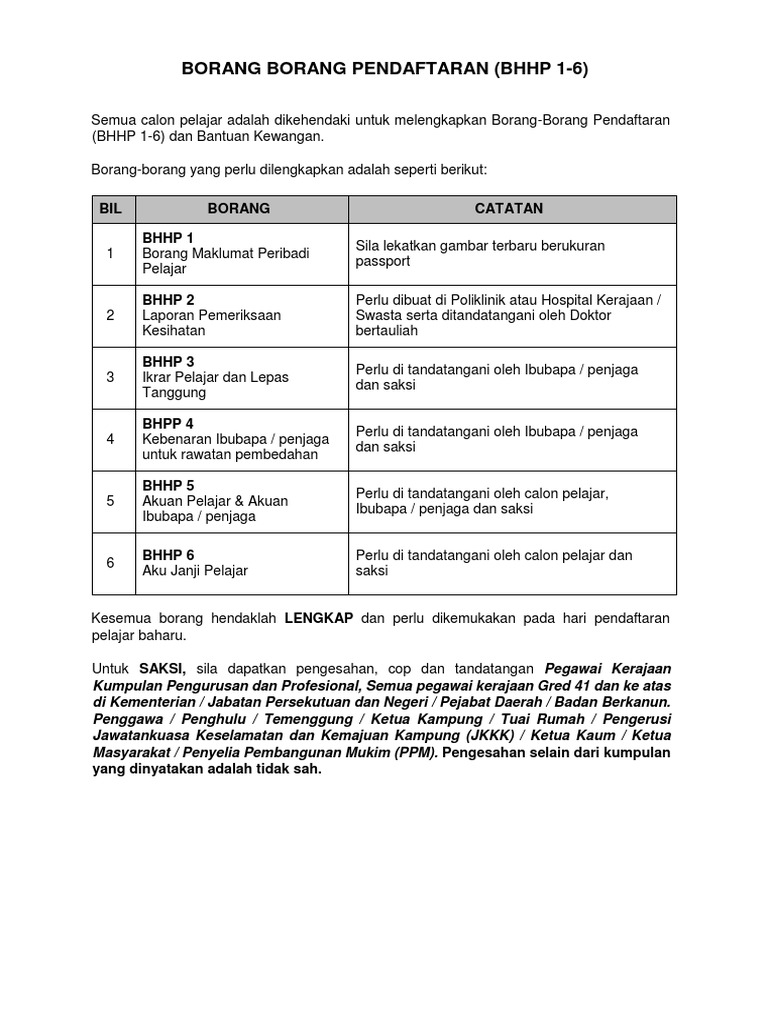 BORANG BORANG PENDAFTARAN (BHHP 1-6)

Semua calon pelajar adalah dikehendaki untuk melengkapkan Borang-Borang Pendaftaran (BHHP 1-6) dan Bantuan Kewangan.

Borang-borang yang perlu dilengkapkan adalah seperti berikut:

| BIL | BORANG | CATATAN |
|---|---|---|
| 1 | BHHP 1 Borang Maklumat Peribadi Pelajar | Sila lekatkan gambar terbaru berukuran passport |
| 2 | BHHP 2 Laporan Pemeriksaan Kesihatan | Perlu dibuat di Poliklinik atau Hospital Kerajaan / Swasta serta ditandatangani oleh Doktor bertauliah |
| 3 | BHHP 3 Ikrar Pelajar dan Lepas Tanggung | Perlu di tandatangani oleh Ibubapa / penjaga dan saksi |
| 4 | BHPP 4 Kebenaran Ibubapa / penjaga untuk rawatan pembedahan | Perlu di tandatangani oleh Ibubapa / penjaga dan saksi |
| 5 | BHHP 5 Akuan Pelajar & Akuan Ibubapa / penjaga | Perlu di tandatangani oleh calon pelajar, Ibubapa / penjaga dan saksi |
| 6 | BHHP 6 Aku Janji Pelajar | Perlu di tandatangani oleh calon pelajar dan saksi |

Kesemua borang hendaklah LENGKAP dan perlu dikemukakan pada hari pendaftaran pelajar baharu.

Untuk SAKSI, sila dapatkan pengesahan, cop dan tandatangan Pegawai Kerajaan Kumpulan Pengurusan dan Profesional, Semua pegawai kerajaan Gred 41 dan ke atas di Kementerian / Jabatan Persekutuan dan Negeri / Pejabat Daerah / Badan Berkanun. Penggawa / Penghulu / Temenggung / Ketua Kampung / Tuai Rumah / Pengerusi Jawatankuasa Keselamatan dan Kemajuan Kampung (JKKK) / Ketua Kaum / Ketua Masyarakat / Penyelia Pembangunan Mukim (PPM). Pengesahan selain dari kumpulan yang dinyatakan adalah tidak sah.